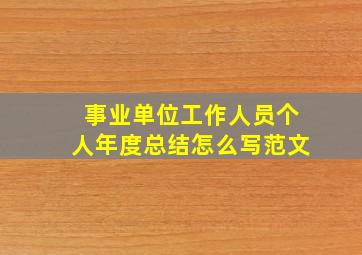 事业单位工作人员个人年度总结怎么写范文